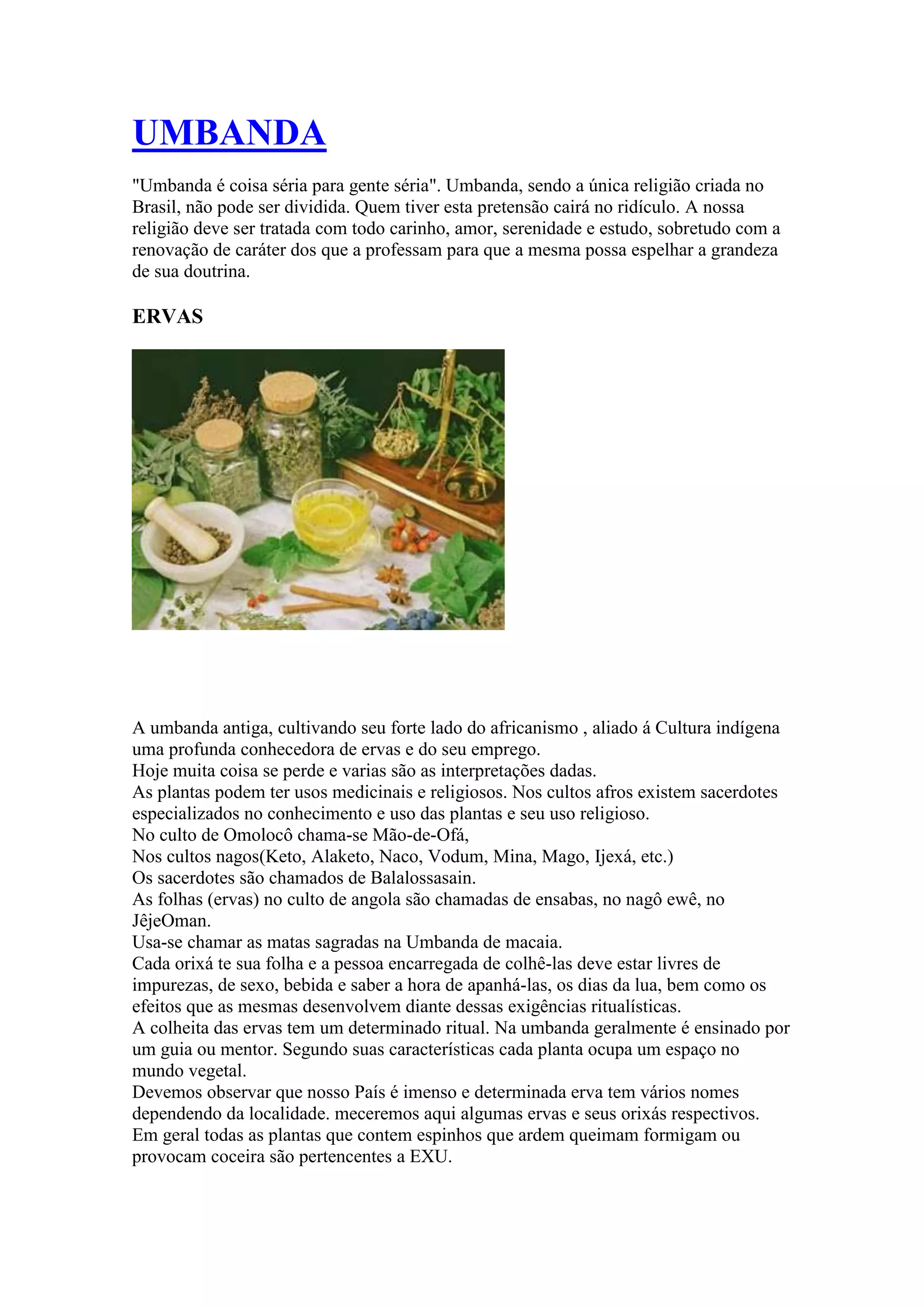 UMBANDA

"Umbanda é coisa séria para gente séria". Umbanda, sendo a única religião criada no Brasil, não pode ser dividida. Quem tiver esta pretensão cairá no ridículo. A nossa religião deve ser tratada com todo carinho, amor, serenidade e estudo, sobretudo com a renovação de caráter dos que a professam para que a mesma possa espelhar a grandeza de sua doutrina.

ERVAS

A umbanda antiga, cultivando seu forte lado do africanismo , aliado á Cultura indígena uma profunda conhecedora de ervas e do seu emprego.
Hoje muita coisa se perde e varias são as interpretações dadas.
As plantas podem ter usos medicinais e religiosos. Nos cultos afros existem sacerdotes especializados no conhecimento e uso das plantas e seu uso religioso.
No culto de Omolocô chama-se Mão-de-Ofá,
Nos cultos nagos(Keto, Alaketo, Naco, Vodum, Mina, Mago, Ijexá, etc.)
Os sacerdotes são chamados de Balalossasain.
As folhas (ervas) no culto de angola são chamadas de ensabas, no nagô ewê, no JêjeOman.
Usa-se chamar as matas sagradas na Umbanda de macaia.
Cada orixá te sua folha e a pessoa encarregada de colhê-las deve estar livres de impurezas, de sexo, bebida e saber a hora de apanhá-las, os dias da lua, bem como os efeitos que as mesmas desenvolvem diante dessas exigências ritualísticas.
A colheita das ervas tem um determinado ritual. Na umbanda geralmente é ensinado por um guia ou mentor. Segundo suas características cada planta ocupa um espaço no mundo vegetal.
Devemos observar que nosso País é imenso e determinada erva tem vários nomes dependendo da localidade. meceremos aqui algumas ervas e seus orixás respectivos.
Em geral todas as plantas que contem espinhos que ardem queimam formigam ou provocam coceira são pertencentes a EXU.